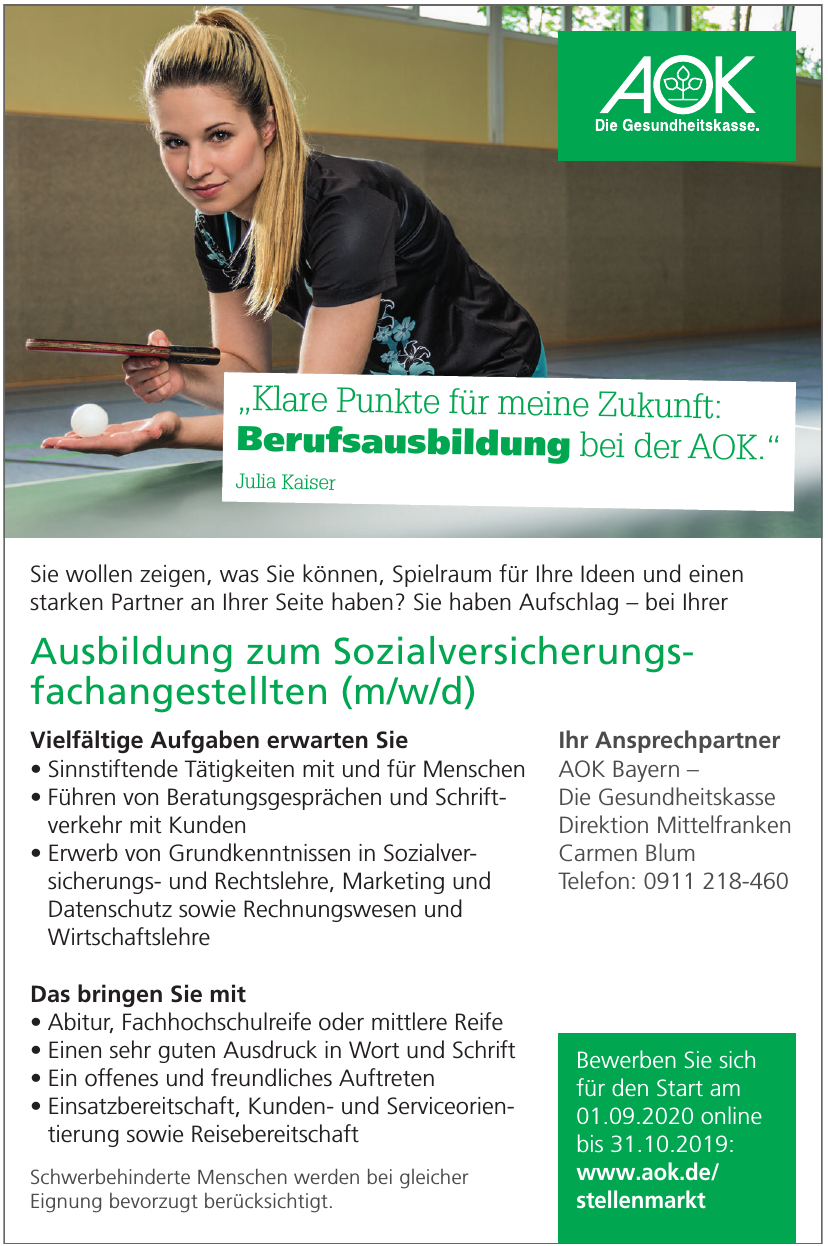 AOK
Die Gesundheitskasse.

„Klare Punkte für meine Zukunft: Berufsausbildung bei der AOK.“
Julia Kaiser

Sie wollen zeigen, was Sie können, Spielraum für Ihre Ideen und einen starken Partner an Ihrer Seite haben? Sie haben Aufschlag – bei Ihrer

Ausbildung zum Sozialversicherungsfachangestellten (m/w/d)

Vielfältige Aufgaben erwarten Sie
• Sinnstiftende Tätigkeiten mit und für Menschen
• Führen von Beratungsgesprächen und Schriftverkehr mit Kunden
• Erwerb von Grundkenntnissen in Sozialversicherungs- und Rechtslehre, Marketing und Datenschutz sowie Rechnungswesen und Wirtschaftslehre

Das bringen Sie mit
• Abitur, Fachhochschulreife oder mittlere Reife
• Einen sehr guten Ausdruck in Wort und Schrift
• Ein offenes und freundliches Auftreten
• Einsatzbereitschaft, Kunden- und Serviceorientierung sowie Reisebereitschaft

Schwerbehinderte Menschen werden bei gleicher Eignung bevorzugt berücksichtigt.

Ihr Ansprechpartner
AOK Bayern –
Die Gesundheitskasse
Direktion Mittelfranken
Carmen Blum
Telefon: 0911 218-460

Bewerben Sie sich für den Start am 01.09.2020 online bis 31.10.2019:
www.aok.de/stellenmarkt